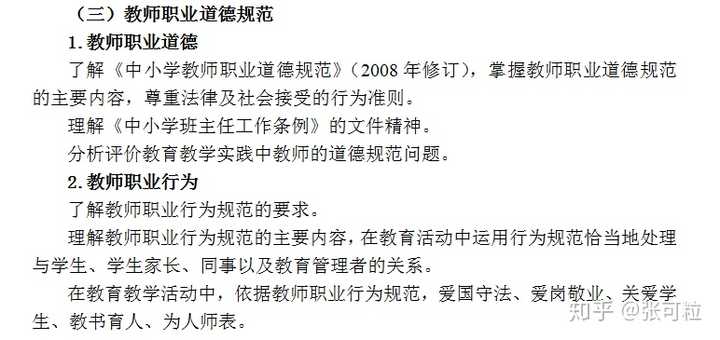 （三）教师职业道德规范

1. 教师职业道德

了解《中小学教师职业道德规范》（2008 年修订），掌握教师职业道德规范的主要内容，尊重法律及社会接受的行为准则。

理解《中小学班主任工作条例》的文件精神。

分析评价教育教学实践中教师的道德规范问题。

2. 教师职业行为

了解教师职业行为规范的要求。

理解教师职业行为规范的主要内容，在教育活动中运用行为规范恰当地处理与学生、学生家长、同事以及教育管理者的关系。

在教育教学活动中，依据教师职业行为规范，爱国守法、爱岗敬业、关爱学生、教书育人、为人师表。

知乎 @张可粒